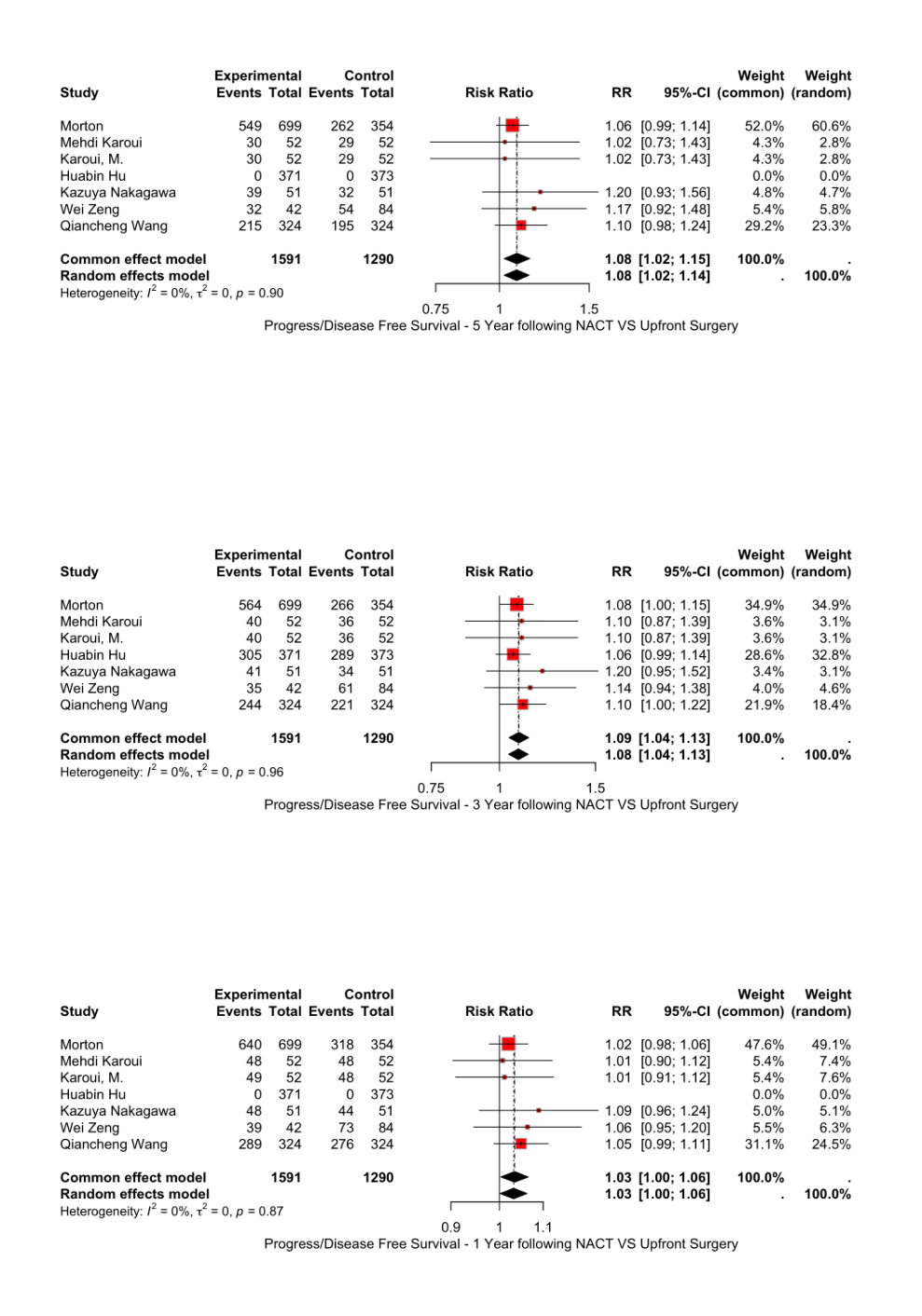 | Study | Experimental Events | Experimental Total | Control Events | Control Total | Risk Ratio | RR | 95%-CI | Weight (common) | Weight (random) |
|---|---|---|---|---|---|---|---|---|---|
| Morton | 549 | 699 | 262 | 354 | | 1.06 | [0.99; 1.14] | 52.0% | 60.6% |
| Mehdi Karoui | 30 | 52 | 29 | 52 | | 1.02 | [0.73; 1.43] | 4.3% | 2.8% |
| Karoui, M. | 30 | 52 | 29 | 52 | | 1.02 | [0.73; 1.43] | 4.3% | 2.8% |
| Huabin Hu | 0 | 371 | 0 | 373 | | | | 0.0% | 0.0% |
| Kazuya Nakagawa | 39 | 51 | 32 | 51 | | 1.20 | [0.93; 1.56] | 4.8% | 4.7% |
| Wei Zeng | 32 | 42 | 54 | 84 | | 1.17 | [0.92; 1.48] | 5.4% | 5.8% |
| Qiancheng Wang | 215 | 324 | 195 | 324 | | 1.10 | [0.98; 1.24] | 29.2% | 23.3% |
| Common effect model | | 1591 | | 1290 | | 1.08 | [1.02; 1.15] | 100.0% | . |
| Random effects model | | | | | | 1.08 | [1.02; 1.14] | . | 100.0% |

Heterogeneity: $I^2 = 0\%$, $\tau^2 = 0$, $p = 0.90$

0.75 1 1.5
Progress/Disease Free Survival - 5 Year following NACT VS Upfront Surgery

| Study | Experimental Events | Experimental Total | Control Events | Control Total | Risk Ratio | RR | 95%-CI | Weight (common) | Weight (random) |
|---|---|---|---|---|---|---|---|---|---|
| Morton | 564 | 699 | 266 | 354 | | 1.08 | [1.00; 1.15] | 34.9% | 34.9% |
| Mehdi Karoui | 40 | 52 | 36 | 52 | | 1.10 | [0.87; 1.39] | 3.6% | 3.1% |
| Karoui, M. | 40 | 52 | 36 | 52 | | 1.10 | [0.87; 1.39] | 3.6% | 3.1% |
| Huabin Hu | 305 | 371 | 289 | 373 | | 1.06 | [0.99; 1.14] | 28.6% | 32.8% |
| Kazuya Nakagawa | 41 | 51 | 34 | 51 | | 1.20 | [0.95; 1.52] | 3.4% | 3.1% |
| Wei Zeng | 35 | 42 | 61 | 84 | | 1.14 | [0.94; 1.38] | 4.0% | 4.6% |
| Qiancheng Wang | 244 | 324 | 221 | 324 | | 1.10 | [1.00; 1.22] | 21.9% | 18.4% |
| Common effect model | | 1591 | | 1290 | | 1.09 | [1.04; 1.13] | 100.0% | . |
| Random effects model | | | | | | 1.08 | [1.04; 1.13] | . | 100.0% |

Heterogeneity: $I^2 = 0\%$, $\tau^2 = 0$, $p = 0.96$

0.75 1 1.5
Progress/Disease Free Survival - 3 Year following NACT VS Upfront Surgery

| Study | Experimental Events | Experimental Total | Control Events | Control Total | Risk Ratio | RR | 95%-CI | Weight (common) | Weight (random) |
|---|---|---|---|---|---|---|---|---|---|
| Morton | 640 | 699 | 318 | 354 | | 1.02 | [0.98; 1.06] | 47.6% | 49.1% |
| Mehdi Karoui | 48 | 52 | 48 | 52 | | 1.01 | [0.90; 1.12] | 5.4% | 7.4% |
| Karoui, M. | 49 | 52 | 48 | 52 | | 1.01 | [0.91; 1.12] | 5.4% | 7.6% |
| Huabin Hu | 0 | 371 | 0 | 373 | | | | 0.0% | 0.0% |
| Kazuya Nakagawa | 48 | 51 | 44 | 51 | | 1.09 | [0.96; 1.24] | 5.0% | 5.1% |
| Wei Zeng | 39 | 42 | 73 | 84 | | 1.06 | [0.95; 1.20] | 5.5% | 6.3% |
| Qiancheng Wang | 289 | 324 | 276 | 324 | | 1.05 | [0.99; 1.11] | 31.1% | 24.5% |
| Common effect model | | 1591 | | 1290 | | 1.03 | [1.00; 1.06] | 100.0% | . |
| Random effects model | | | | | | 1.03 | [1.00; 1.06] | . | 100.0% |

Heterogeneity: $I^2 = 0\%$, $\tau^2 = 0$, $p = 0.87$

0.9 1 1.1
Progress/Disease Free Survival - 1 Year following NACT VS Upfront Surgery